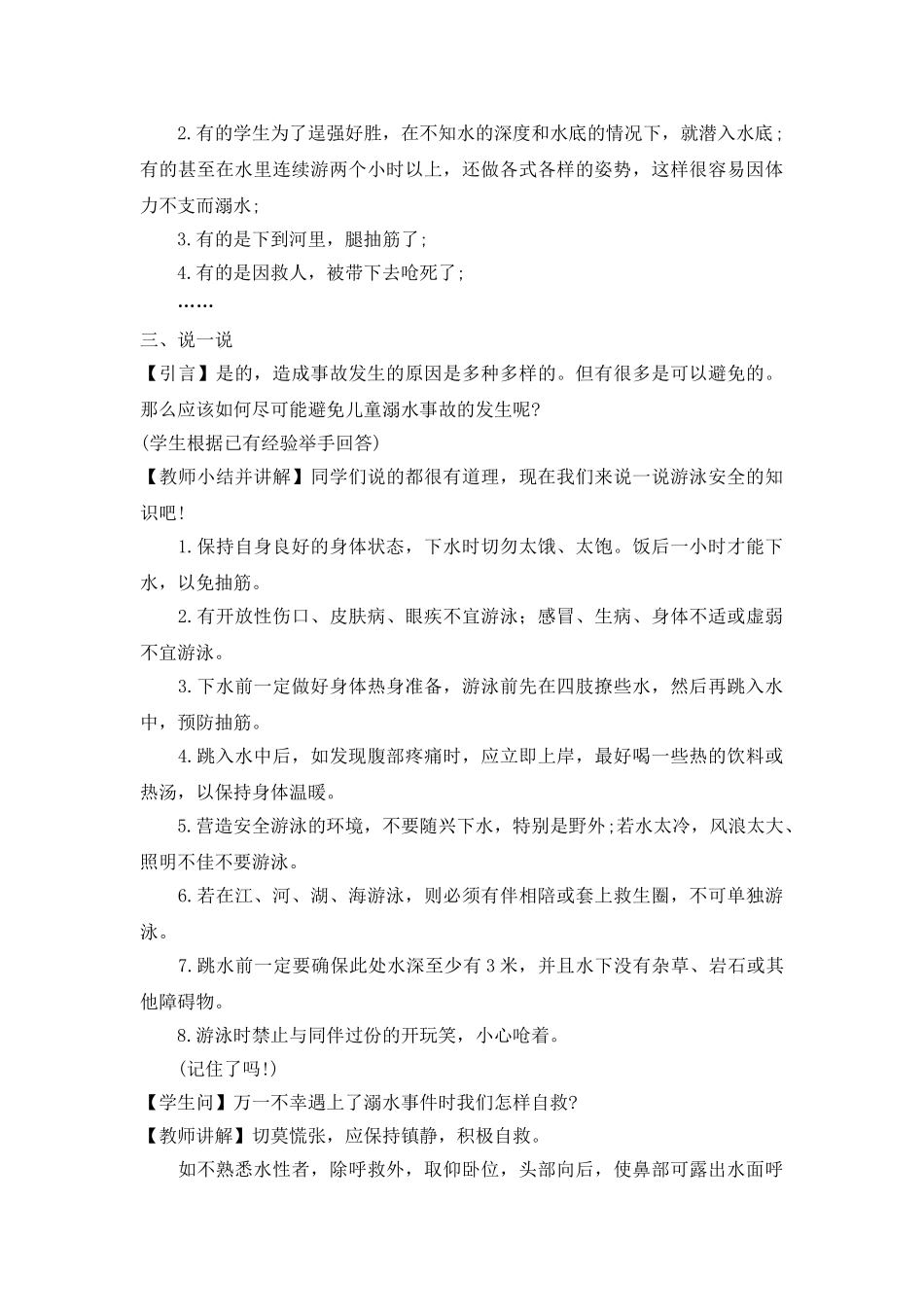 2.有的学生为了逞强好胜，在不知水的深度和水底的情况下，就潜入水底；有的甚至在水里连续游两个小时以上，还做各式各样的姿势，这样很容易因体力不支而溺水；

3.有的是下到河里，腿抽筋了；

4.有的是因救人，被带下去呛死了；

……

三、说一说

【引言】是的，造成事故发生的原因是多种多样的。但有很多是可以避免的。那么应该如何尽可能避免儿童溺水事故的发生呢?

(学生根据已有经验举手回答)

【教师小结并讲解】同学们说的都很有道理，现在我们来说一说游泳安全的知识吧!

1.保持自身良好的身体状态，下水时切勿太饿、太饱。饭后一小时才能下水，以免抽筋。

2.有开放性伤口、皮肤病、眼疾不宜游泳；感冒、生病、身体不适或虚弱不宜游泳。

3.下水前一定做好身体热身准备，游泳前先在四肢撩些水，然后再跳入水中，预防抽筋。

4.跳入水中后，如发现腹部疼痛时，应立即上岸，最好喝一些热的饮料或热汤，以保持身体温暖。

5.营造安全游泳的环境，不要随兴下水，特别是野外;若水太冷，风浪太大、照明不佳不要游泳。

6.若在江、河、湖、海游泳，则必须有伴相陪或套上救生圈，不可单独游泳。

7.跳水前一定要确保此处水深至少有3米，并且水下没有杂草、岩石或其他障碍物。

8.游泳时禁止与同伴过份的开玩笑，小心呛着。

(记住了吗!)

【学生问】万一不幸遇上了溺水事件时我们怎样自救?

【教师讲解】切莫慌张，应保持镇静，积极自救。

如不熟悉水性者，除呼救外，取仰卧位，头部向后，使鼻部可露出水面呼